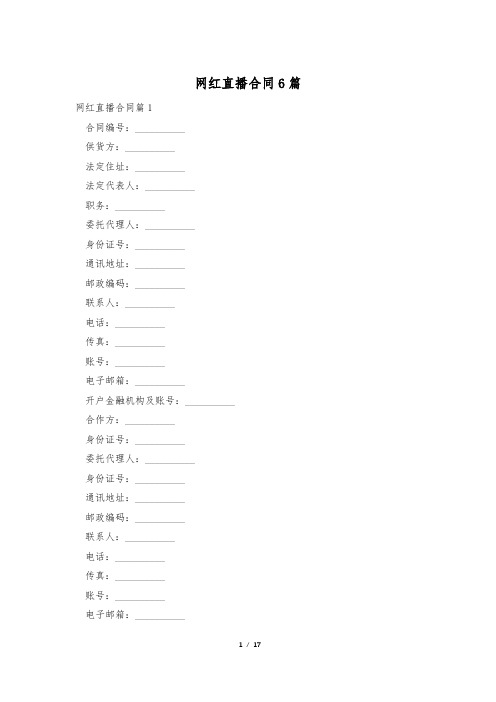 网红直播合同6篇

网红直播合同篇1

合同编号：__________

供货方：__________

法定住址：__________

法定代表人：__________

职务：__________

委托代理人：__________

身份证号：__________

通讯地址：__________

邮政编码：__________

联系人：__________

电话：__________

传真：__________

账号：__________

电子邮箱：__________

开户金融机构及账号：__________

合作方：__________

身份证号：__________

委托代理人：__________

身份证号：__________

通讯地址：__________

邮政编码：__________

联系人：__________

电话：__________

传真：__________

账号：__________

电子邮箱：__________

1 / 17